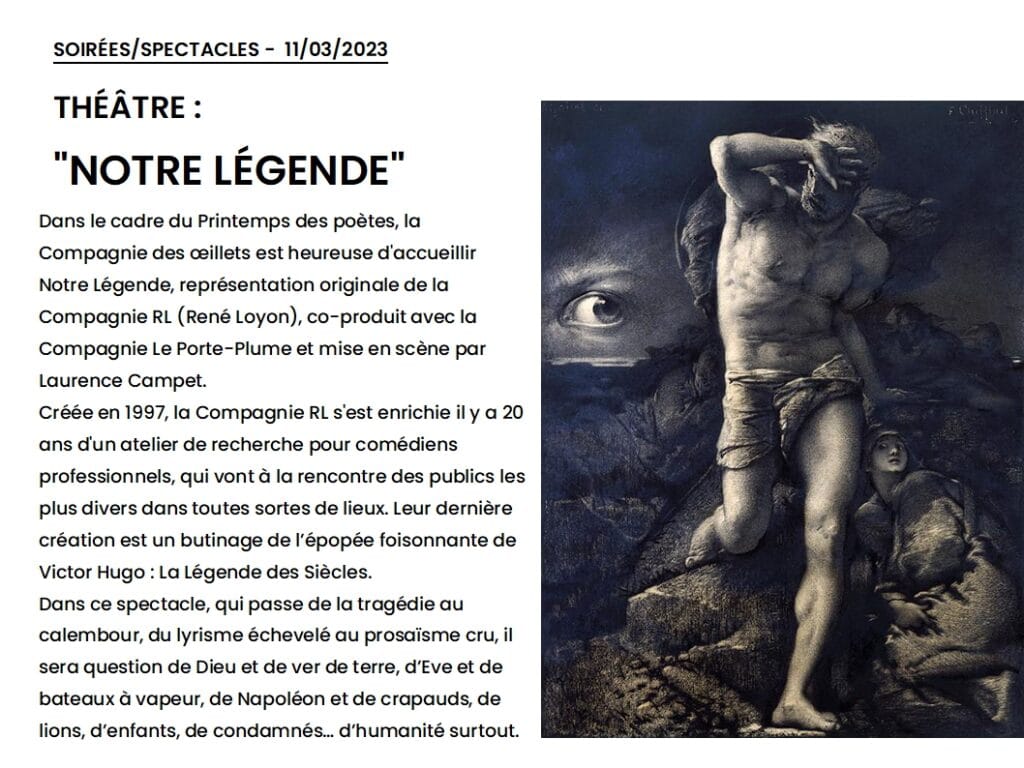 SOIRÉES/SPECTACLES - 11/03/2023

THÉÂTRE :

"NOTRE LÉGENDE"

Dans le cadre du Printemps des poètes, la Compagnie des œillets est heureuse d'accueillir Notre Légende, représentation originale de la Compagnie RL (René Loyon), co-produit avec la Compagnie Le Porte-Plume et mise en scène par Laurence Campet.

Créée en 1997, la Compagnie RL s'est enrichie il y a 20 ans d'un atelier de recherche pour comédiens professionnels, qui vont à la rencontre des publics les plus divers dans toutes sortes de lieux. Leur dernière création est un butinage de l'épopée foisonnante de Victor Hugo : La Légende des Siècles.

Dans ce spectacle, qui passe de la tragédie au calembour, du lyrisme échevelé au prosaïsme cru, il sera question de Dieu et de ver de terre, d'Eve et de bateaux à vapeur, de Napoléon et de crapauds, de lions, d'enfants, de condamnés... d'humanité surtout.